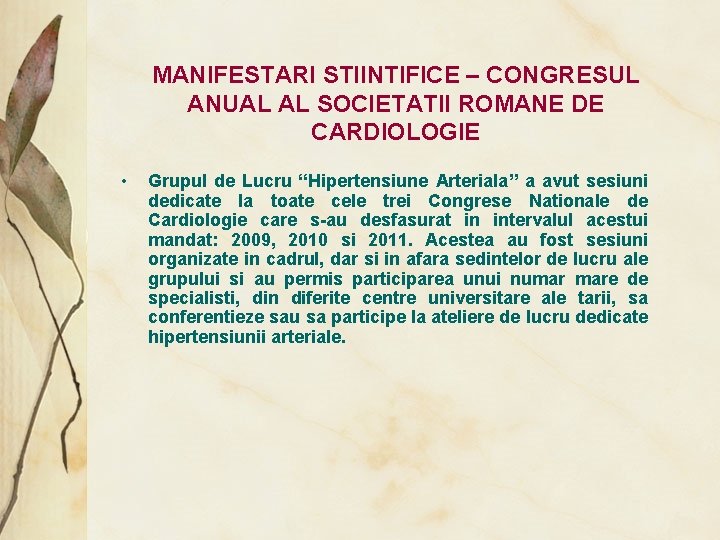 MANIFESTARI STIINTIFICE – CONGRESUL ANUAL AL SOCIETATII ROMANE DE CARDIOLOGIE

• Grupul de Lucru “Hipertensiune Arteriala” a avut sesiuni dedicate la toate cele trei Congrese Nationale de Cardiologie care s-au desfasurat in intervalul acestui mandat: 2009, 2010 si 2011. Acestea au fost sesiuni organizate in cadrul, dar si in afara sedintelor de lucru ale grupului si au permis participarea unui numar mare de specialisti, din diferite centre universitare ale tarii, sa conferentieze sau sa participe la ateliere de lucru dedicate hipertensiunii arteriale.